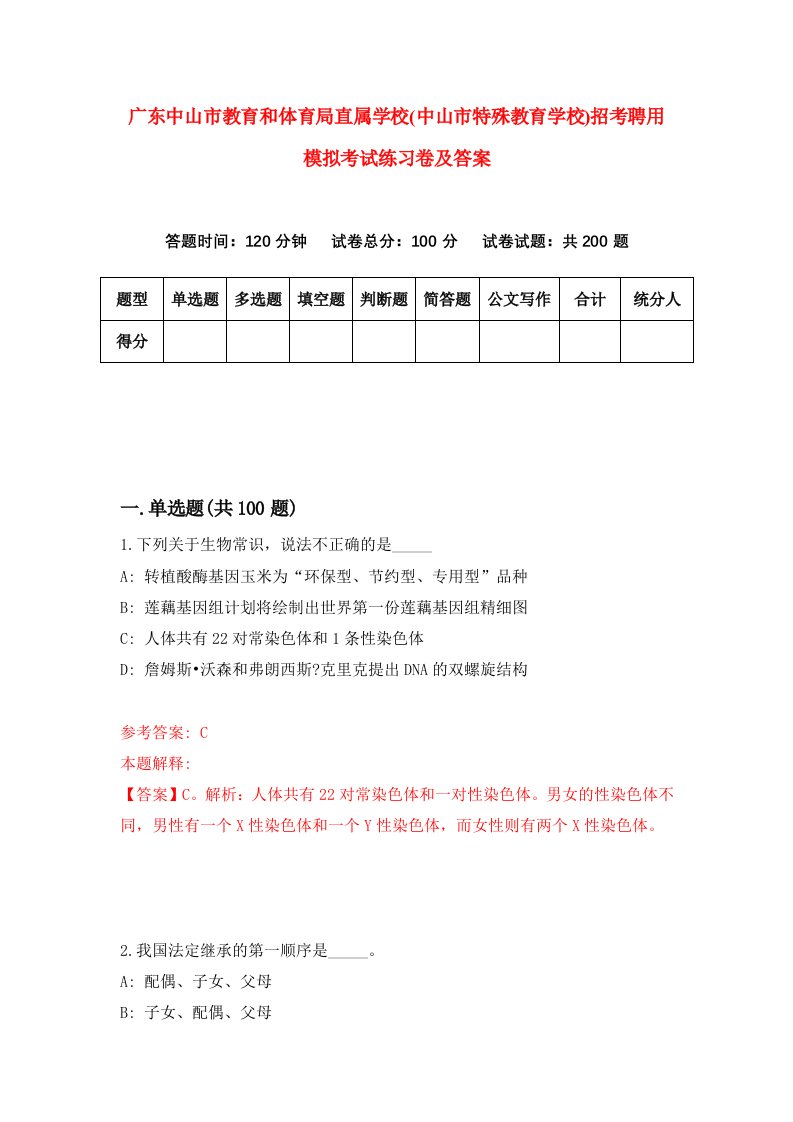 广东中山市教育和体育局直属学校(中山市特殊教育学校)招考聘用模拟考试练习卷及答案

答题时间：120 分钟　试卷总分：100 分　试卷试题：共 200 题

| 题型 | 单选题 | 多选题 | 填空题 | 判断题 | 简答题 | 公文写作 | 合计 | 统分人 |
|---|---|---|---|---|---|---|---|---|
| 得分 | | | | | | | | |

一.单选题(共 100 题)

1.下列关于生物常识，说法不正确的是_____

A: 转植酸酶基因玉米为“环保型、节约型、专用型”品种

B: 莲藕基因组计划将绘制出世界第一份莲藕基因组精细图

C: 人体共有 22 对常染色体和 1 条性染色体

D: 詹姆斯•沃森和弗朗西斯?克里克提出 DNA 的双螺旋结构

参考答案: C

本题解释:

【答案】C。解析：人体共有 22 对常染色体和一对性染色体。男女的性染色体不同，男性有一个 X 性染色体和一个 Y 性染色体，而女性则有两个 X 性染色体。

2.我国法定继承的第一顺序是_____。

A: 配偶、子女、父母

B: 子女、配偶、父母